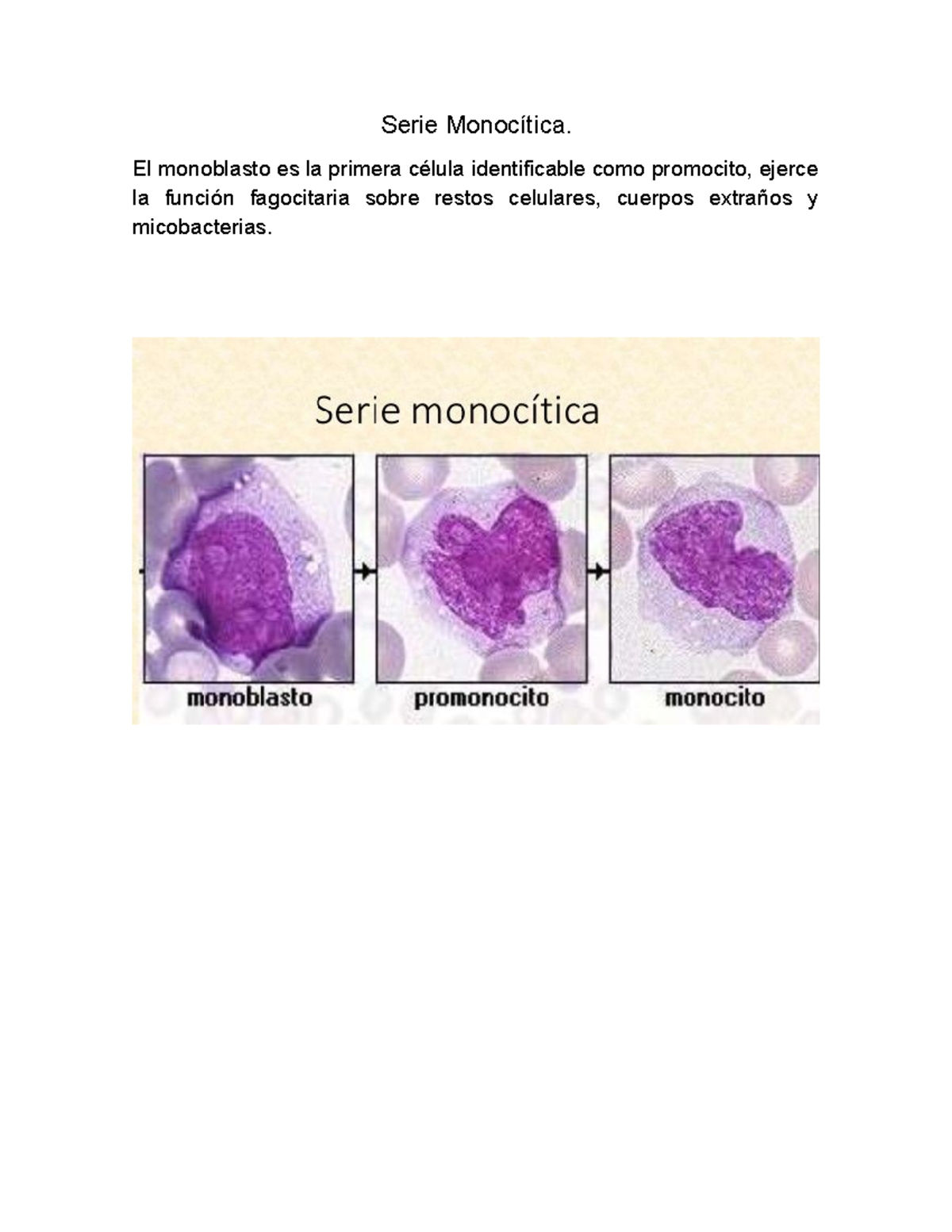 Serie Monocítica.

El monoblasto es la primera célula identificable como promocito, ejerce la función fagocitaria sobre restos celulares, cuerpos extraños y micobacterias.

Serie monocítica

monoblasto

promonocito

monocito